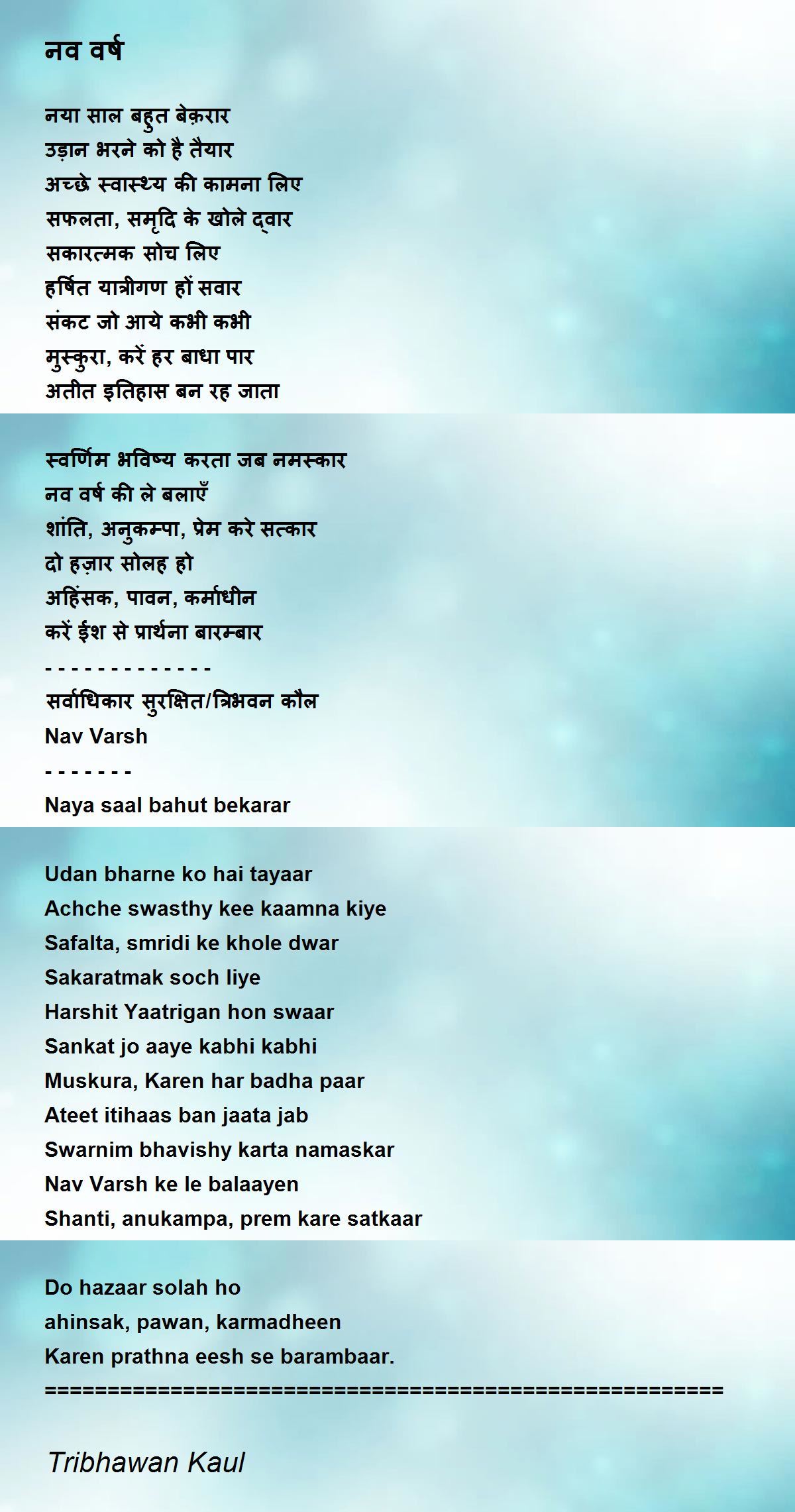 नव वर्ष

नया साल बहुत बेक़रार
उड़ान भरने को है तैयार
अच्छे स्वास्थ्य की कामना लिए
सफलता, समृदि के खोले द्वार
सकारत्मक सोच लिए
हर्षित यात्रीगण हों सवार
संकट जो आये कभी कभी
मुस्कुरा, करें हर बाधा पार
अतीत इतिहास बन रह जाता

स्वर्णिम भविष्य करता जब नमस्कार
नव वर्ष की ले बलाएँ
शांति, अनुकम्पा, प्रेम करे सत्कार
दो हज़ार सोलह हो
अहिंसक, पावन, कर्माधीन
करें ईश से प्रार्थना बारम्बार
- - - - - - - - - - - - -
सर्वाधिकार सुरक्षित/त्रिभवन कौल
Nav Varsh
- - - - - - -
Naya saal bahut bekarar

Udan bharne ko hai tayaar
Achche swasthy kee kaamna kiye
Safalta, smridi ke khole dwar
Sakaratmak soch liye
Harshit Yaatrigan hon swaar
Sankat jo aaye kabhi kabhi
Muskura, Karen har badha paar
Ateet itihaas ban jaata jab
Swarnim bhavishy karta namaskar
Nav Varsh ke le balaayen
Shanti, anukampa, prem kare satkaar

Do hazaar solah ho
ahinsak, pawan, karmadheen
Karen prathna eesh se barambaar.
=====================================================

Tribhawan Kaul